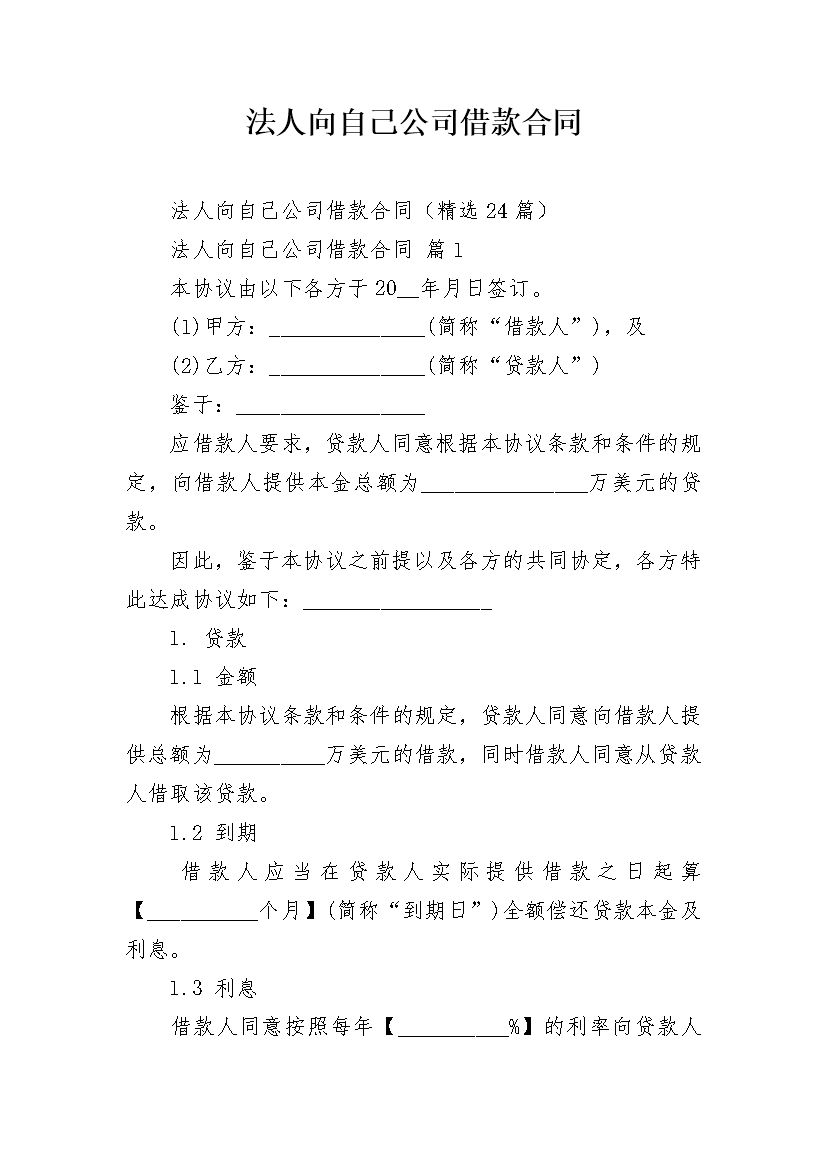 法人向自己公司借款合同

法人向自己公司借款合同（精选 24 篇）

法人向自己公司借款合同 篇 1

本协议由以下各方于 20__年月日签订。

(1)甲方：______________(简称“借款人”)，及

(2)乙方：______________(简称“贷款人”)

鉴于：_________________

应借款人要求，贷款人同意根据本协议条款和条件的规定，向借款人提供本金总额为_______________万美元的贷款。

因此，鉴于本协议之前提以及各方的共同协定，各方特此达成协议如下：_________________

1. 贷款

1.1 金额

根据本协议条款和条件的规定，贷款人同意向借款人提供总额为__________万美元的借款，同时借款人同意从贷款人借取该贷款。

1.2 到期

借款人应当在贷款人实际提供借款之日起算【__________个月】(简称“到期日”)全额偿还贷款本金及利息。

1.3 利息

借款人同意按照每年【__________%】的利率向贷款人